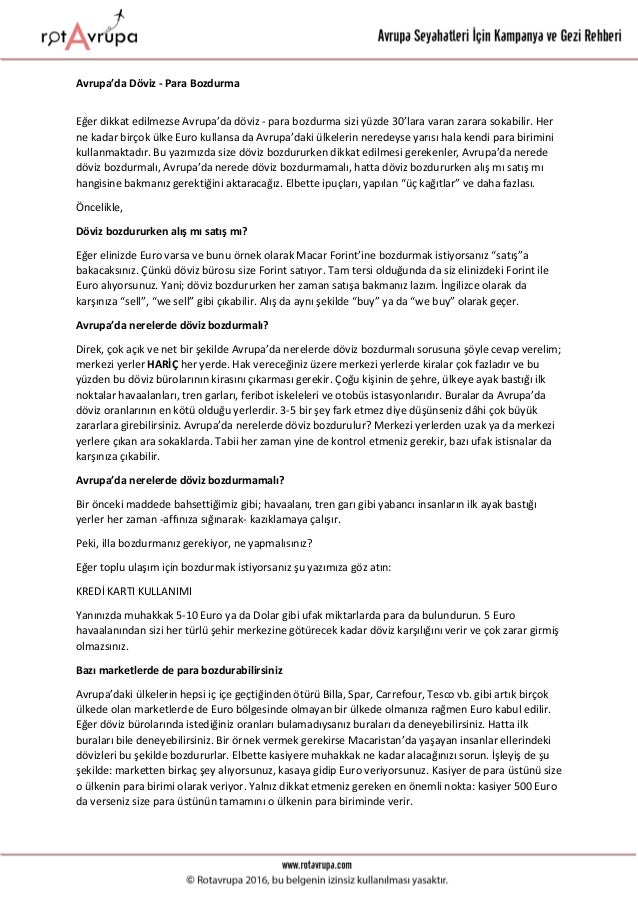 rotAvrupa

Avrupa Seyahatleri İçin Kampanya ve Gezi Rehberi

Avrupa'da Döviz - Para Bozdurma

Eğer dikkat edilmezse Avrupa'da döviz - para bozdurma sizi yüzde 30'lara varan zarara sokabilir. Her ne kadar birçok ülke Euro kullansa da Avrupa'daki ülkelerin neredeyse yarısı hala kendi para birimini kullanmaktadır. Bu yazımızda size döviz bozdururken dikkat edilmesi gerekenler, Avrupa'da nerede döviz bozdurmalı, Avrupa'da nerede döviz bozdurmamalı, hatta döviz bozdururken alış mı satış mı hangisine bakmanız gerektiğini aktaracağız. Elbette ipuçları, yapılan "üç kağıtlar" ve daha fazlası.

Öncelikle,

Döviz bozdururken alış mı satış mı?

Eğer elinizde Euro varsa ve bunu örnek olarak Macar Forint'ine bozdurmak istiyorsanız "satış"a bakacaksınız. Çünkü döviz bürosu size Forint satıyor. Tam tersi olduğunda da siz elinizdeki Forint ile Euro alıyorsunuz. Yani; döviz bozdururken her zaman satışa bakmanız lazım. İngilizce olarak da karşınıza "sell", "we sell" gibi çıkabilir. Alış da aynı şekilde "buy" ya da "we buy" olarak geçer.

Avrupa'da nerelerde döviz bozdurmalı?

Direk, çok açık ve net bir şekilde Avrupa'da nerelerde döviz bozdurmalı sorusuna şöyle cevap verelim; merkezi yerler HARİÇ her yerde. Hak vereceğiniz üzere merkezi yerlerde kiralar çok fazladır ve bu yüzden bu döviz bürolarının kirasını çıkarması gerekir. Çoğu kişinin de şehre, ülkeye ayak bastığı ilk noktalar havaalanları, tren garları, feribot iskeleleri ve otobüs istasyonlarıdır. Buralar da Avrupa'da döviz oranlarının en kötü olduğu yerlerdir. 3-5 bir şey fark etmez diye düşünseniz dâhi çok büyük zararlara girebilirsiniz. Avrupa'da nerelerde döviz bozdurulur? Merkezi yerlerden uzak ya da merkezi yerlere çıkan ara sokaklarda. Tabii her zaman yine de kontrol etmeniz gerekir, bazı ufak istisnalar da karşınıza çıkabilir.

Avrupa'da nerelerde döviz bozdurmamalı?

Bir önceki maddede bahsettiğimiz gibi; havaalanı, tren garı gibi yabancı insanların ilk ayak bastığı yerler her zaman -affınıza sığınarak- kazıklamaya çalışır.

Peki, illa bozdurmanız gerekiyor, ne yapmalısınız?

Eğer toplu ulaşım için bozdurmak istiyorsanız şu yazımıza göz atın:

KREDİ KARTI KULLANIMI

Yanınızda muhakkak 5-10 Euro ya da Dolar gibi ufak miktarlarda para da bulundurun. 5 Euro havaalanından sizi her türlü şehir merkezine götürecek kadar döviz karşılığını verir ve çok zarar girmiş olmazsınız.

Bazı marketlerde de para bozdurabilirsiniz

Avrupa'daki ülkelerin hepsi iç içe geçtiğinden ötürü Billa, Spar, Carrefour, Tesco vb. gibi artık birçok ülkede olan marketlerde de Euro bölgesinde olmayan bir ülkede olmanıza rağmen Euro kabul edilir. Eğer döviz bürolarında istediğiniz oranları bulamadıysanız buraları da deneyebilirsiniz. Hatta ilk buraları bile deneyebilirsiniz. Bir örnek vermek gerekirse Macaristan'da yaşayan insanlar ellerindeki dövizleri bu şekilde bozdururlar. Elbette kasiyere muhakkak ne kadar alacağınızı sorun. İşleyiş de şu şekilde: marketten birkaç şey alıyorsunuz, kasaya gidip Euro veriyorsunuz. Kasiyer de para üstünü size o ülkenin para birimi olarak veriyor. Yalnız dikkat etmeniz gereken en önemli nokta: kasiyer 500 Euro da verseniz size para üstünün tamamını o ülkenin para biriminde verir.

www.rotavrupa.com
© Rotavrupa 2016, bu belgenin izinsiz kullanılması yasaktır.